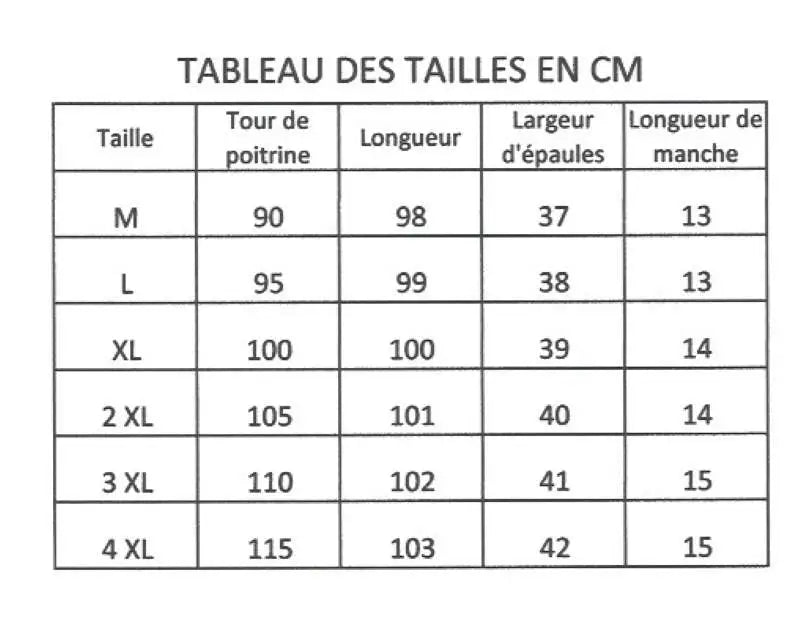 TABLEAU DES TAILLES EN CM

| Taille | Tour de poitrine | Longueur | Largeur d'épaules | Longueur de manche |
|---|---|---|---|---|
| M | 90 | 98 | 37 | 13 |
| L | 95 | 99 | 38 | 13 |
| XL | 100 | 100 | 39 | 14 |
| 2 XL | 105 | 101 | 40 | 14 |
| 3 XL | 110 | 102 | 41 | 15 |
| 4 XL | 115 | 103 | 42 | 15 |